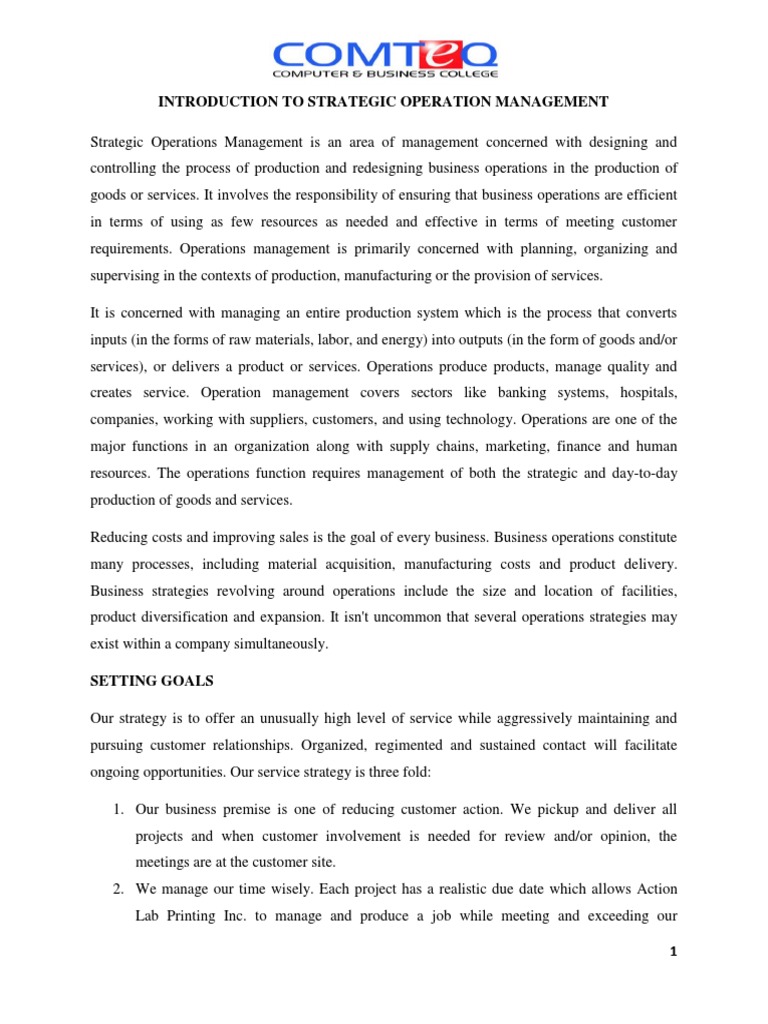 COMTEQ
COMPUTER & BUSINESS COLLEGE

INTRODUCTION TO STRATEGIC OPERATION MANAGEMENT

Strategic Operations Management is an area of management concerned with designing and controlling the process of production and redesigning business operations in the production of goods or services. It involves the responsibility of ensuring that business operations are efficient in terms of using as few resources as needed and effective in terms of meeting customer requirements. Operations management is primarily concerned with planning, organizing and supervising in the contexts of production, manufacturing or the provision of services.

It is concerned with managing an entire production system which is the process that converts inputs (in the forms of raw materials, labor, and energy) into outputs (in the form of goods and/or services), or delivers a product or services. Operations produce products, manage quality and creates service. Operation management covers sectors like banking systems, hospitals, companies, working with suppliers, customers, and using technology. Operations are one of the major functions in an organization along with supply chains, marketing, finance and human resources. The operations function requires management of both the strategic and day-to-day production of goods and services.

Reducing costs and improving sales is the goal of every business. Business operations constitute many processes, including material acquisition, manufacturing costs and product delivery. Business strategies revolving around operations include the size and location of facilities, product diversification and expansion. It isn't uncommon that several operations strategies may exist within a company simultaneously.

SETTING GOALS

Our strategy is to offer an unusually high level of service while aggressively maintaining and pursuing customer relationships. Organized, regimented and sustained contact will facilitate ongoing opportunities. Our service strategy is three fold:

1. Our business premise is one of reducing customer action. We pickup and deliver all projects and when customer involvement is needed for review and/or opinion, the meetings are at the customer site.
2. We manage our time wisely. Each project has a realistic due date which allows Action Lab Printing Inc. to manage and produce a job while meeting and exceeding our

1